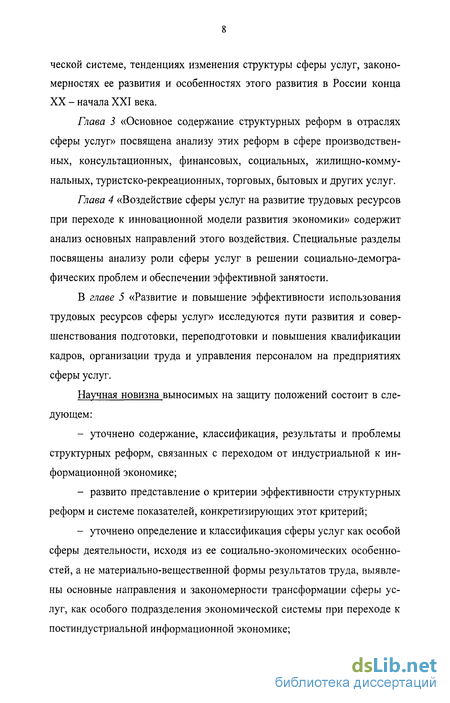 8

ческой системе, тенденциях изменения структуры сферы услуг, закономерностях ее развития и особенностях этого развития в России конца XX – начала XXI века.

Глава 3 «Основное содержание структурных реформ в отраслях сферы услуг» посвящена анализу этих реформ в сфере производственных, консультационных, финансовых, социальных, жилищно-коммунальных, туристско-рекреационных, торговых, бытовых и других услуг.

Глава 4 «Воздействие сферы услуг на развитие трудовых ресурсов при переходе к инновационной модели развития экономики» содержит анализ основных направлений этого воздействия. Специальные разделы посвящены анализу роли сферы услуг в решении социально-демографических проблем и обеспечении эффективной занятости.

В главе 5 «Развитие и повышение эффективности использования трудовых ресурсов сферы услуг» исследуются пути развития и совершенствования подготовки, переподготовки и повышения квалификации кадров, организации труда и управления персоналом на предприятиях сферы услуг.

Научная новизна выносимых на защиту положений состоит в следующем:

– уточнено содержание, классификация, результаты и проблемы структурных реформ, связанных с переходом от индустриальной к информационной экономике;

– развито представление о критерии эффективности структурных реформ и системе показателей, конкретизирующих этот критерий;

– уточнено определение и классификация сферы услуг как особой сферы деятельности, исходя из ее социально-экономических особенностей, а не материально-вещественной формы результатов труда, выявлены основные направления и закономерности трансформации сферы услуг, как особого подразделения экономической системы при переходе к постиндустриальной информационной экономике;

dsLib.net
библиотека диссертаций